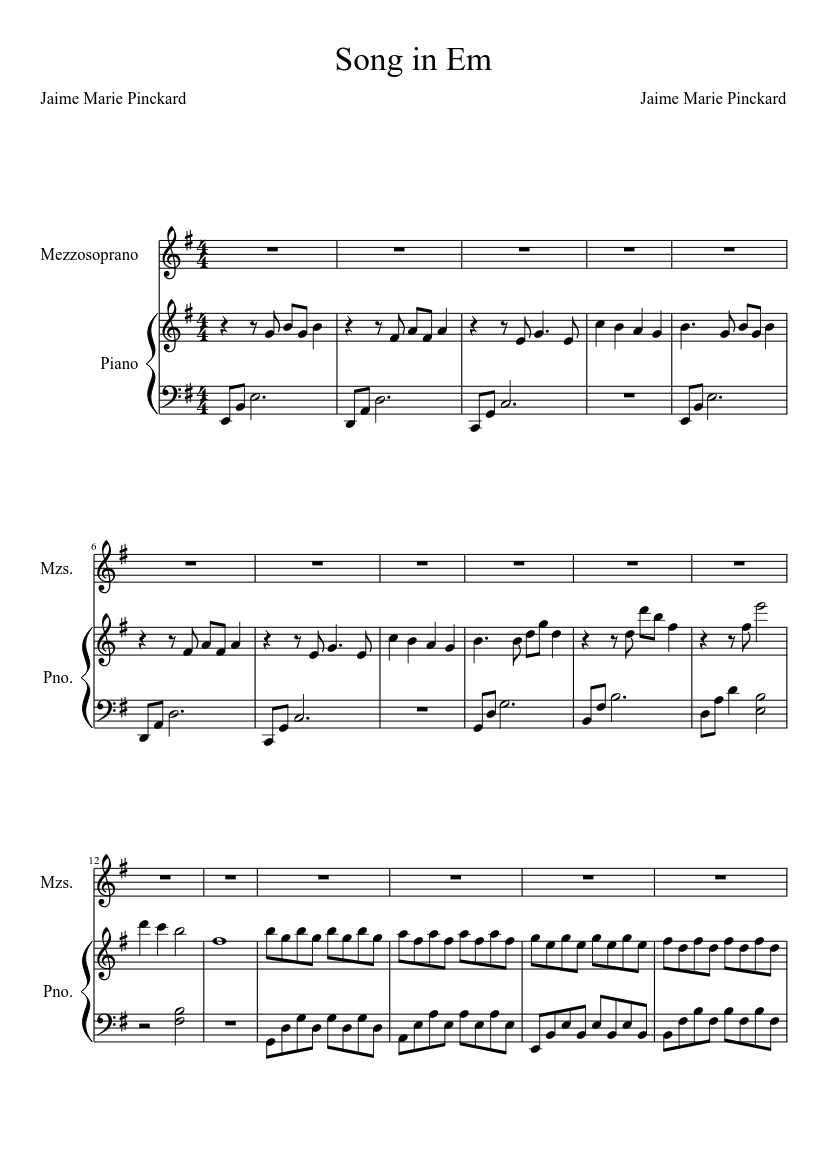 Song in Em

Jaime Marie Pinckard

Jaime Marie Pinckard

Mezzosoprano

Piano

6

Mzs.

Pno.

12

Mzs.

Pno.